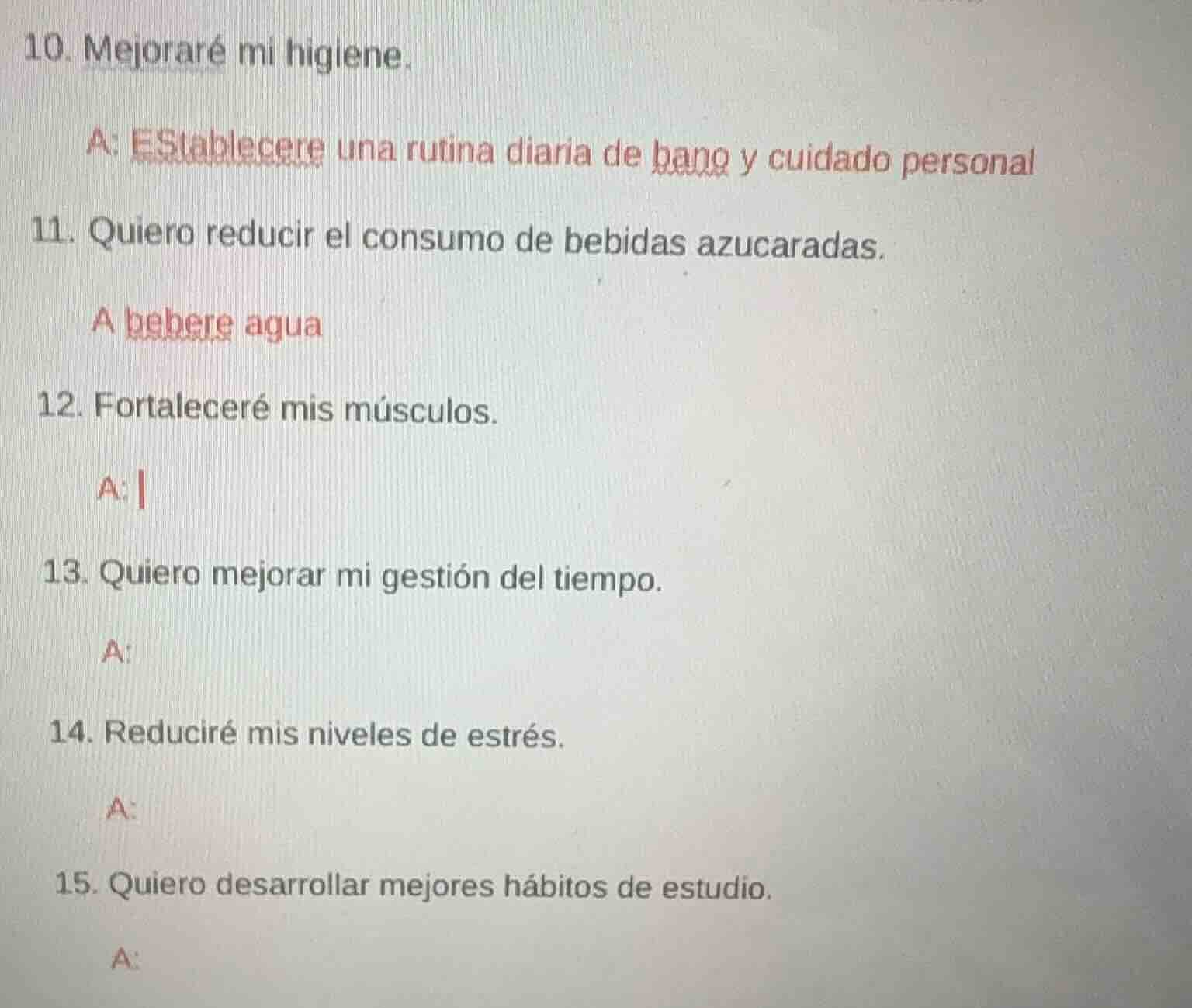 10. Mejoraré mi higiene.

A: EStablecere una rutina diaria de bano y cuidado personal

11. Quiero reducir el consumo de bebidas azucaradas.

A bebere agua

12. Fortaleceré mis músculos.

A:

13. Quiero mejorar mi gestión del tiempo.

A:

14. Reduciré mis niveles de estrés.

A:

15. Quiero desarrollar mejores hábitos de estudio.

A: